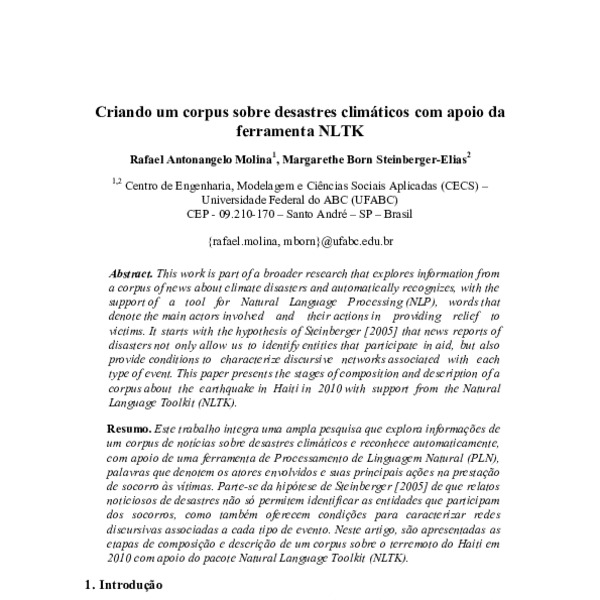 Criando um corpus sobre desastres climáticos com apoio da ferramenta NLTK

Rafael Antonangelo Molina$^{1}$, Margarethe Born Steinberger-Elias$^{2}$

$^{1,2}$ Centro de Engenharia, Modelagem e Ciências Sociais Aplicadas (CECS) – Universidade Federal do ABC (UFABC)
CEP - 09.210-170 – Santo André – SP – Brasil

{rafael.molina, mborn}@ufabc.edu.br

Abstract. This work is part of a broader research that explores information from a corpus of news about climate disasters and automatically recognizes, with the support of a tool for Natural Language Processing (NLP), words that denote the main actors involved and their actions in providing relief to victims. It starts with the hypothesis of Steinberger [2005] that news reports of disasters not only allow us to identify entities that participate in aid, but also provide conditions to characterize discursive networks associated with each type of event. This paper presents the stages of composition and description of a corpus about the earthquake in Haiti in 2010 with support from the Natural Language Toolkit (NLTK).

Resumo. Este trabalho integra uma ampla pesquisa que explora informações de um corpus de notícias sobre desastres climáticos e reconhece automaticamente, com apoio de uma ferramenta de Processamento de Linguagem Natural (PLN), palavras que denotem os atores envolvidos e suas principais ações na prestação de socorro às vítimas. Parte-se da hipótese de Steinberger [2005] de que relatos noticiosos de desastres não só permitem identificar as entidades que participam dos socorros, como também oferecem condições para caracterizar redes discursivas associadas a cada tipo de evento. Neste artigo, são apresentadas as etapas de composição e descrição de um corpus sobre o terremoto do Haiti em 2010 com apoio do pacote Natural Language Toolkit (NLTK).

1. Introdução